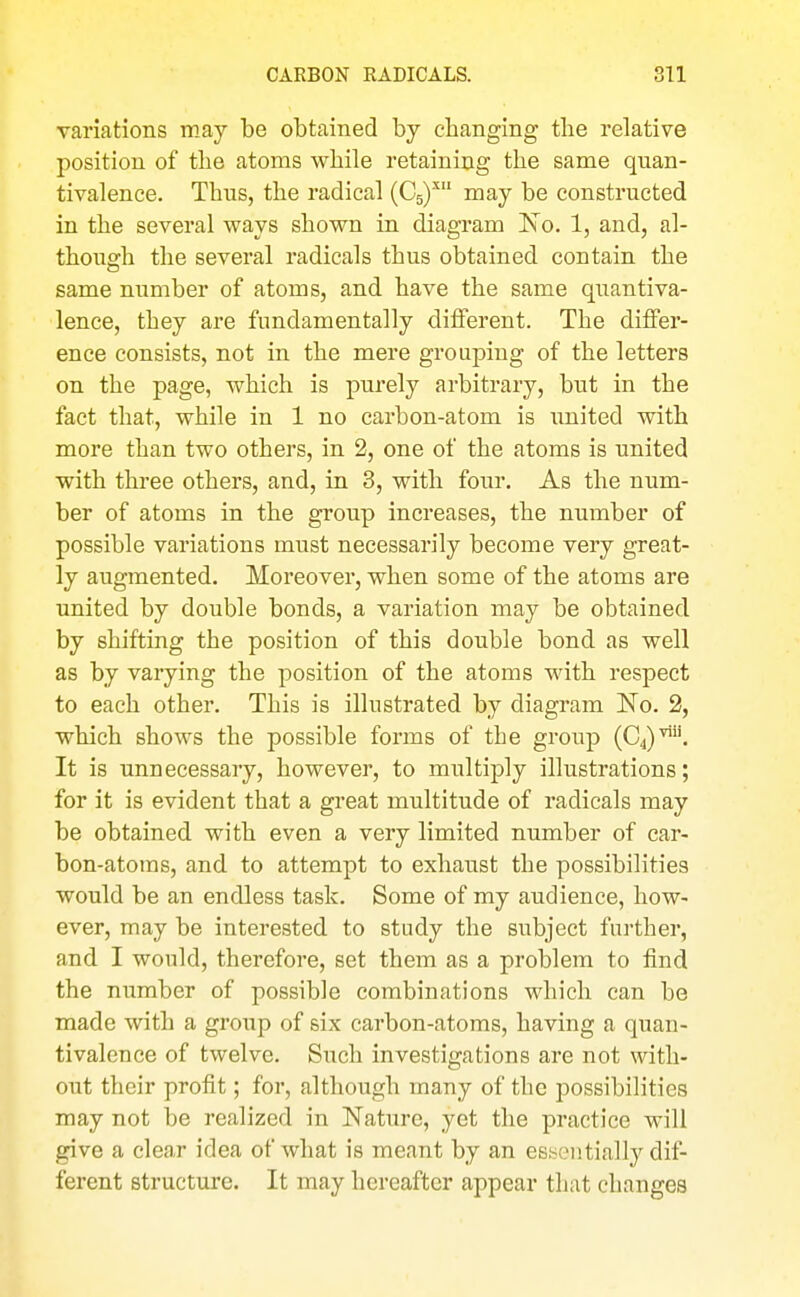 CARBON RADICALS. 311

variations may be obtained by changing the relative position of the atoms while retaining the same quantivalence. Thus, the radical $(C_5)^{xii}$ may be constructed in the several ways shown in diagram No. 1, and, although the several radicals thus obtained contain the same number of atoms, and have the same quantivalence, they are fundamentally different. The difference consists, not in the mere grouping of the letters on the page, which is purely arbitrary, but in the fact that, while in 1 no carbon-atom is united with more than two others, in 2, one of the atoms is united with three others, and, in 3, with four. As the number of atoms in the group increases, the number of possible variations must necessarily become very greatly augmented. Moreover, when some of the atoms are united by double bonds, a variation may be obtained by shifting the position of this double bond as well as by varying the position of the atoms with respect to each other. This is illustrated by diagram No. 2, which shows the possible forms of the group $(C_4)^{viii}$. It is unnecessary, however, to multiply illustrations; for it is evident that a great multitude of radicals may be obtained with even a very limited number of carbon-atoms, and to attempt to exhaust the possibilities would be an endless task. Some of my audience, however, may be interested to study the subject further, and I would, therefore, set them as a problem to find the number of possible combinations which can be made with a group of six carbon-atoms, having a quantivalence of twelve. Such investigations are not without their profit; for, although many of the possibilities may not be realized in Nature, yet the practice will give a clear idea of what is meant by an essentially different structure. It may hereafter appear that changes